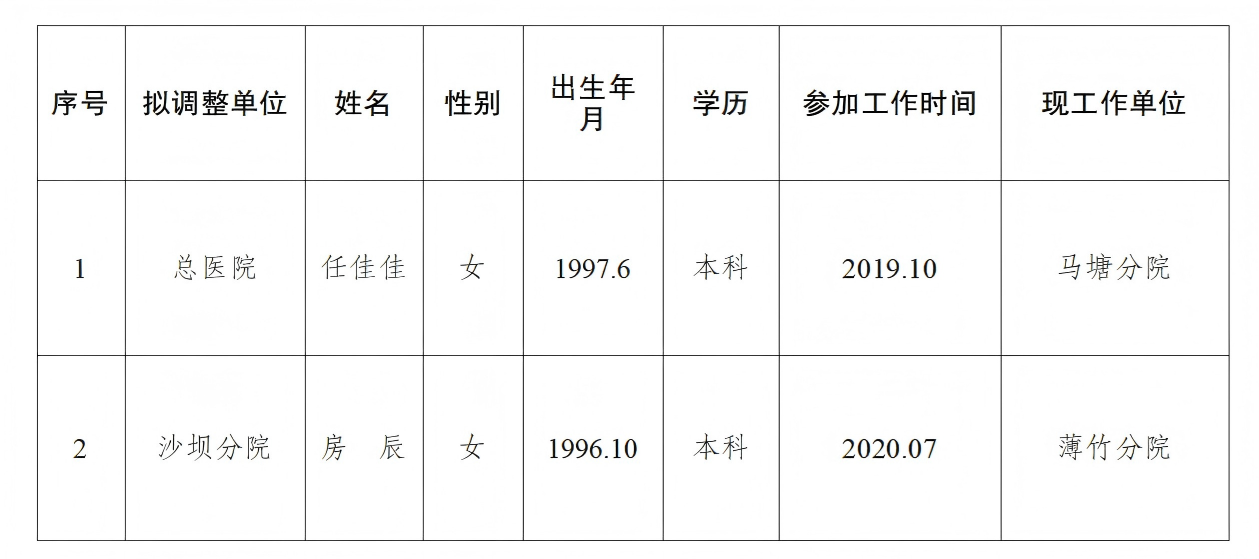 | 序号 | 拟调整单位 | 姓名 | 性别 | 出生年月 | 学历 | 参加工作时间 | 现工作单位 |
|---|---|---|---|---|---|---|---|
| 1 | 总医院 | 任佳佳 | 女 | 1997.6 | 本科 | 2019.10 | 马塘分院 |
| 2 | 沙坝分院 | 房　辰 | 女 | 1996.10 | 本科 | 2020.07 | 薄竹分院 |